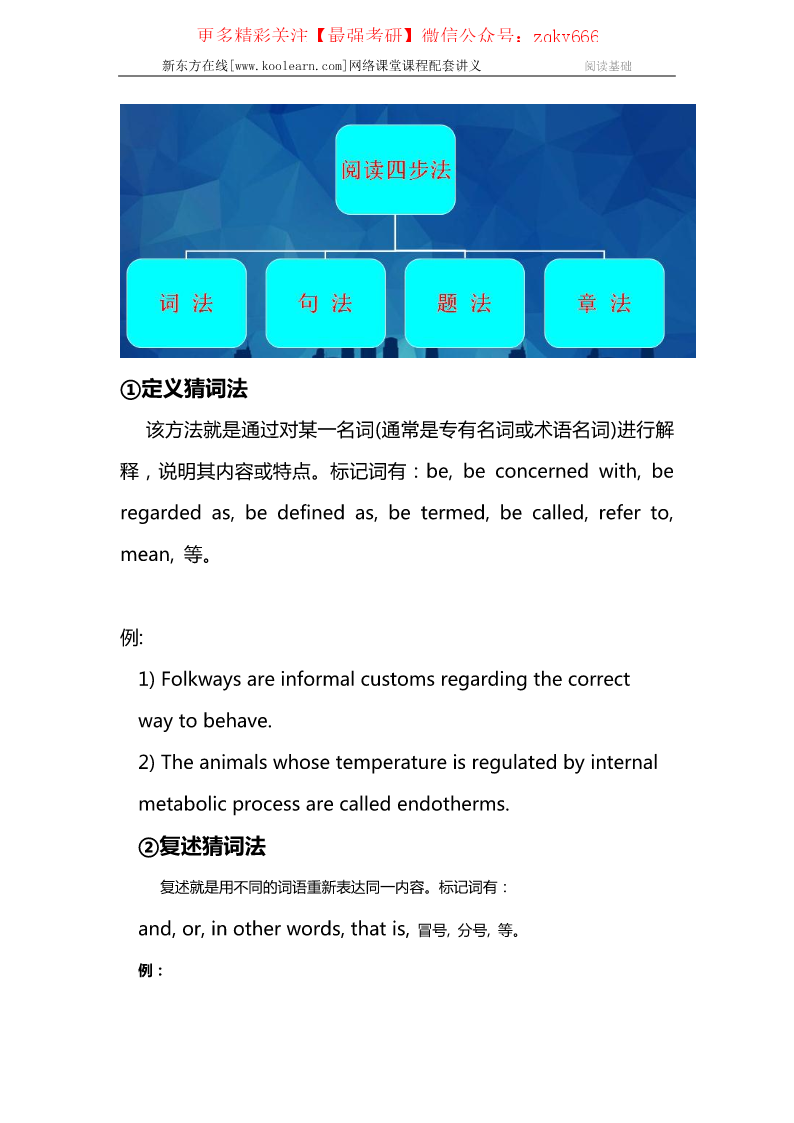 更多精彩关注【最强考研】微信公众号：zqky666

新东方在线[www.koolearn.com]网络课堂课程配套讲义　　阅读基础

阅读四步法

词 法　　句 法　　题 法　　章 法

①定义猜词法

该方法就是通过对某一名词(通常是专有名词或术语名词)进行解释，说明其内容或特点。标记词有：be, be concerned with, be regarded as, be defined as, be termed, be called, refer to, mean, 等。

例:

1) Folkways are informal customs regarding the correct way to behave.

2) The animals whose temperature is regulated by internal metabolic process are called endotherms.

②复述猜词法

复述就是用不同的词语重新表达同一内容。标记词有：

and, or, in other words, that is, 冒号, 分号, 等。

例：